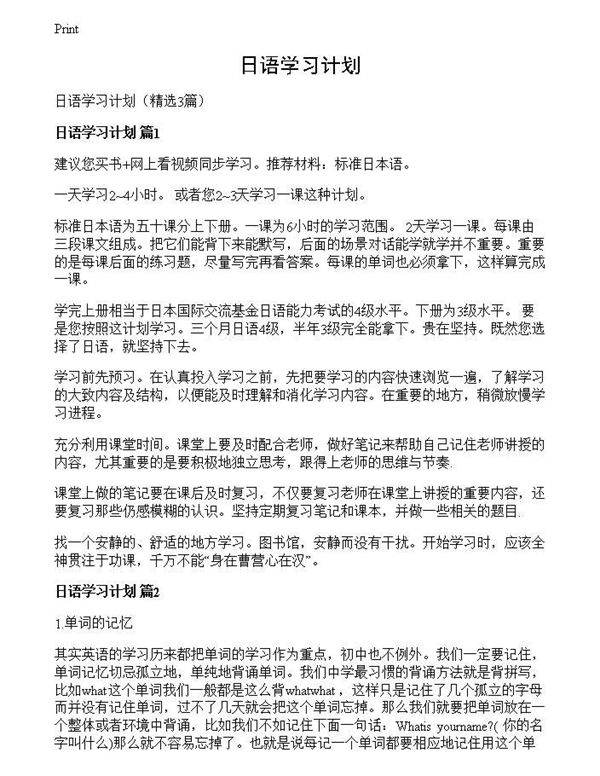 Print

日语学习计划

日语学习计划（精选3篇）

日语学习计划 篇1

建议您买书+网上看视频同步学习。推荐材料：标准日本语。

一天学习2~4小时。 或者您2~3天学习一课这种计划。

标准日本语为五十课分上下册。一课为6小时的学习范围。 2天学习一课。每课由三段课文组成。把它们能背下来能默写，后面的场景对话能学就学并不重要。重要的是每课后面的练习题，尽量写完再看答案。每课的单词也必须拿下，这样算完成一课。

学完上册相当于日本国际交流基金日语能力考试的4级水平。下册为3级水平。 要是您按照这计划学习。三个月日语4级，半年3级完全能拿下。贵在坚持。既然您选择了日语，就坚持下去。

学习前先预习。在认真投入学习之前，先把要学习的内容快速浏览一遍，了解学习的大致内容及结构，以便能及时理解和消化学习内容。在重要的地方，稍微放慢学习进程。

充分利用课堂时间。课堂上要及时配合老师，做好笔记来帮助自己记住老师讲授的内容，尤其重要的是要积极地独立思考，跟得上老师的思维与节奏.

课堂上做的笔记要在课后及时复习，不仅要复习老师在课堂上讲授的重要内容，还要复习那些仍感模糊的认识。坚持定期复习笔记和课本，并做一些相关的题目.

找一个安静的、舒适的地方学习。图书馆，安静而没有干扰。开始学习时，应该全神贯注于功课，千万不能“身在曹营心在汉”。

日语学习计划 篇2

1.单词的记忆

其实英语的学习历来都把单词的学习作为重点，初中也不例外。我们一定要记住，单词记忆切忌孤立地，单纯地背诵单词。我们中学最习惯的背诵方法就是背拼写，比如what这个单词我们一般都是这么背whatwhat，这样只是记住了几个孤立的字母而并没有记住单词，过不了几天就会把这个单词忘掉。那么我们就要把单词放在一个整体或者环境中背诵，比如我们不如记住下面一句话：Whatis yourname?(你的名字叫什么)那么就不容易忘掉了。也就是说每记一个单词都要相应地记住用这个单